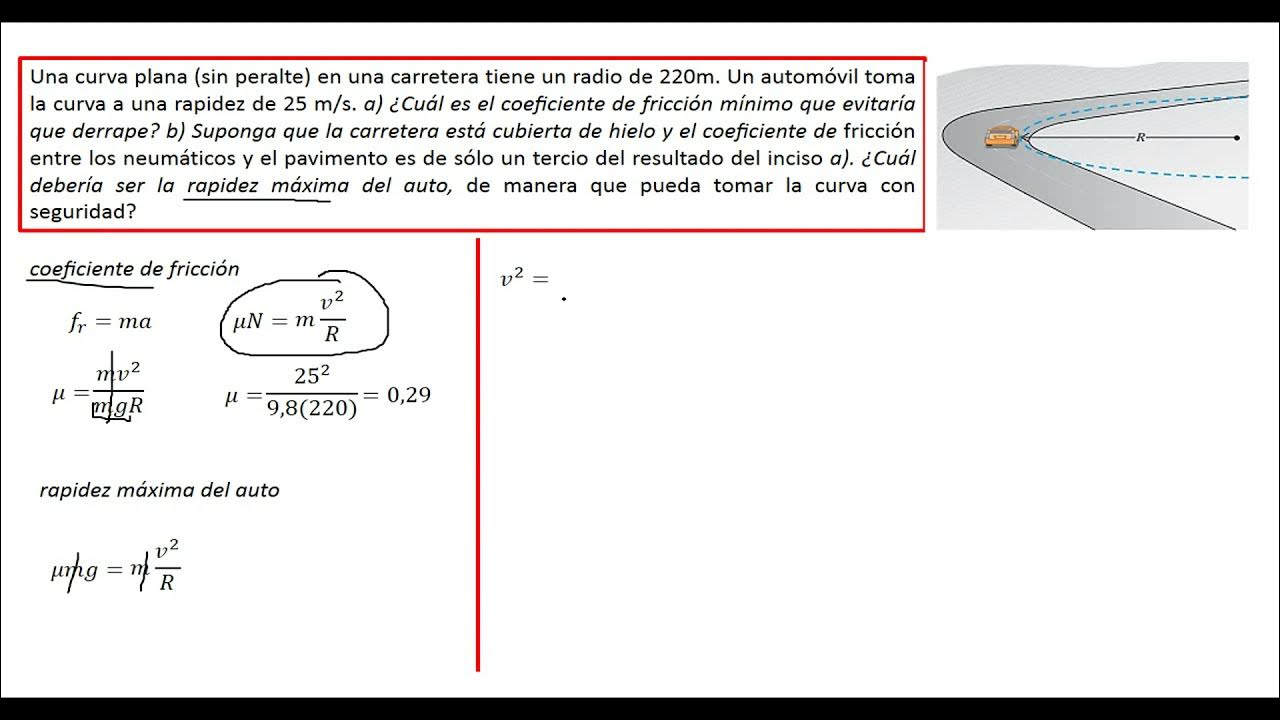 Una curva plana (sin peralte) en una carretera tiene un radio de 220m. Un automóvil toma la curva a una rapidez de 25 m/s. a) ¿Cuál es el coeficiente de fricción mínimo que evitaría que derrape? b) Suponga que la carretera está cubierta de hielo y el coeficiente de fricción entre los neumáticos y el pavimento es de sólo un tercio del resultado del inciso a). ¿Cuál debería ser la rapidez máxima del auto, de manera que pueda tomar la curva con seguridad?

R

coeficiente de fricción

$f_r = ma$

$\mu N = m\frac{v^2}{R}$

$\mu = \frac{mv^2}{mgR}$

$\mu = \frac{25^2}{9,8(220)} = 0,29$

rapidez máxima del auto

$\mu mg = m\frac{v^2}{R}$

$v^2 =$